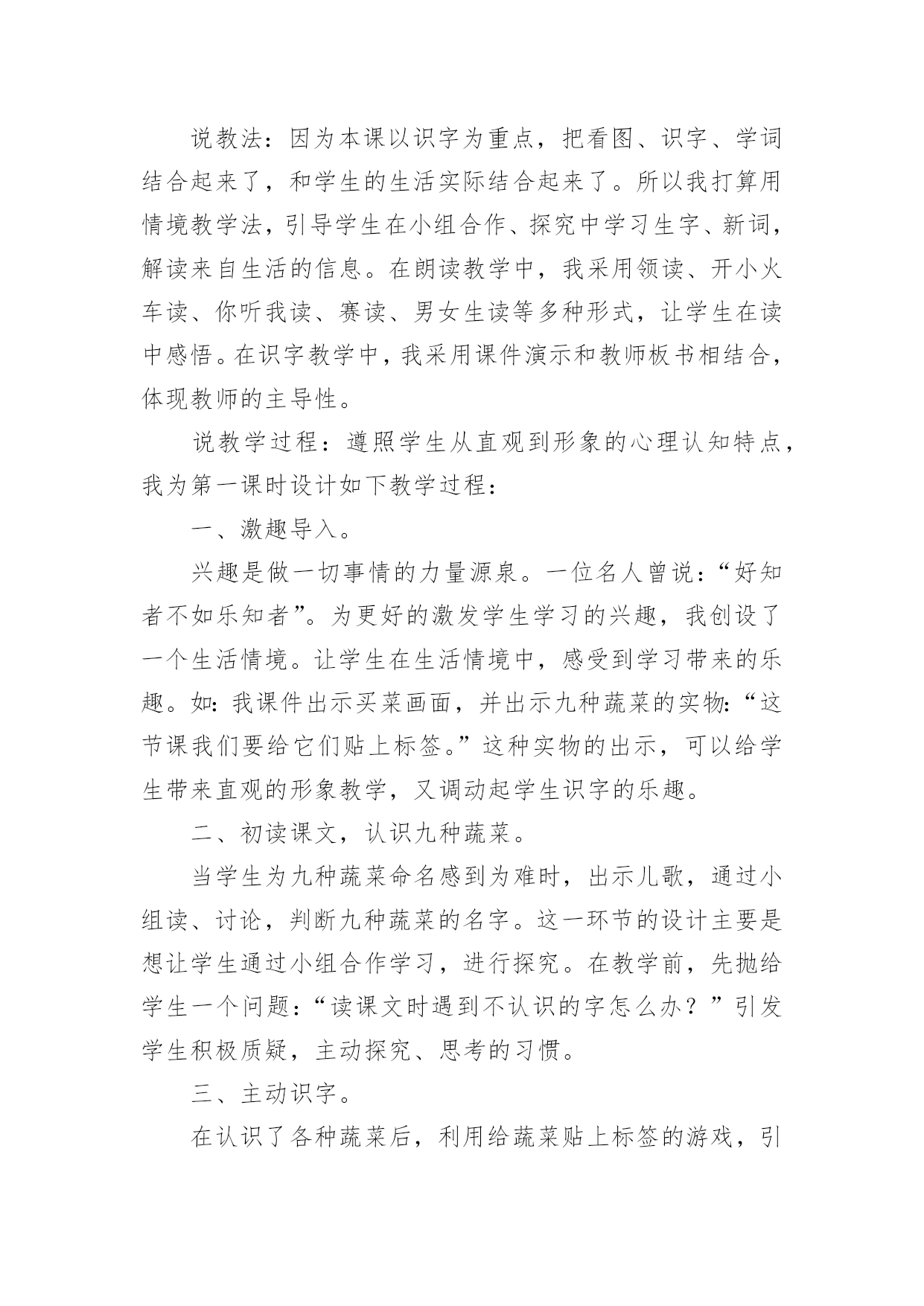 说教法：因为本课以识字为重点，把看图、识字、学词结合起来了，和学生的生活实际结合起来了。所以我打算用情境教学法，引导学生在小组合作、探究中学习生字、新词，解读来自生活的信息。在朗读教学中，我采用领读、开小火车读、你听我读、赛读、男女生读等多种形式，让学生在读中感悟。在识字教学中，我采用课件演示和教师板书相结合，体现教师的主导性。

说教学过程：遵照学生从直观到形象的心理认知特点，我为第一课时设计如下教学过程：

一、激趣导入。

兴趣是做一切事情的力量源泉。一位名人曾说：“好知者不如乐知者”。为更好的激发学生学习的兴趣，我创设了一个生活情境。让学生在生活情境中，感受到学习带来的乐趣。如：我课件出示买菜画面，并出示九种蔬菜的实物：“这节课我们要给它们贴上标签。”这种实物的出示，可以给学生带来直观的形象教学，又调动起学生识字的乐趣。

二、初读课文，认识九种蔬菜。

当学生为九种蔬菜命名感到为难时，出示儿歌，通过小组读、讨论，判断九种蔬菜的名字。这一环节的设计主要是想让学生通过小组合作学习，进行探究。在教学前，先抛给学生一个问题：“读课文时遇到不认识的字怎么办？”引发学生积极质疑，主动探究、思考的习惯。

三、主动识字。

在认识了各种蔬菜后，利用给蔬菜贴上标签的游戏，引